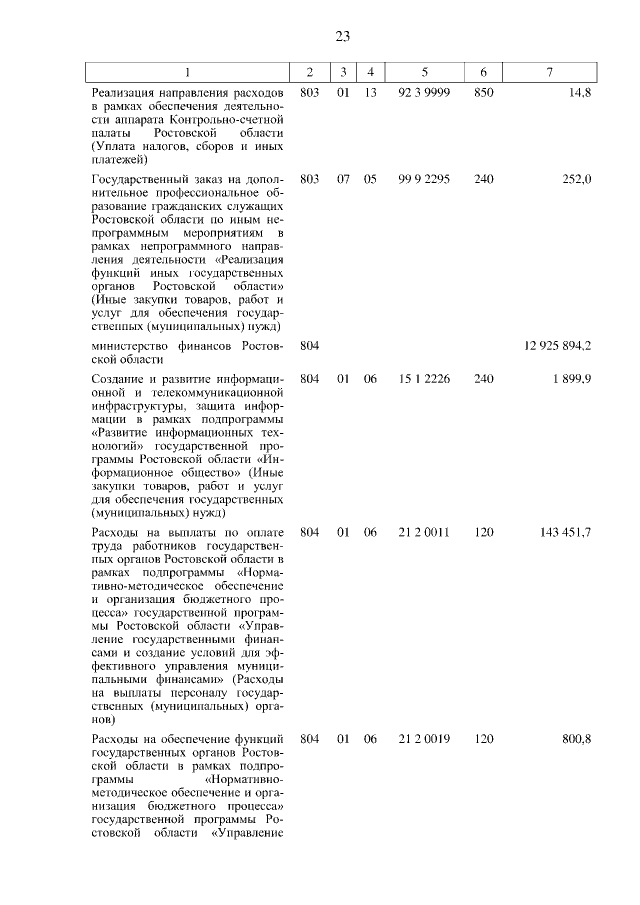 23

| 1 | 2 | 3 | 4 | 5 | 6 | 7 |
|---|---|---|---|---|---|---|
| Реализация направления расходов в рамках обеспечения деятельности аппарата Контрольно-счетной палаты Ростовской области (Уплата налогов, сборов и иных платежей) | 803 | 01 | 13 | 92 3 9999 | 850 | 14,8 |
| Государственный заказ на дополнительное профессиональное образование гражданских служащих Ростовской области по иным непрограммным мероприятиям в рамках непрограммного направления деятельности «Реализация функций иных государственных органов Ростовской области» (Иные закупки товаров, работ и услуг для обеспечения государственных (муниципальных) нужд) | 803 | 07 | 05 | 99 9 2295 | 240 | 252,0 |
| министерство финансов Ростовской области | 804 | | | | | 12 925 894,2 |
| Создание и развитие информационной и телекоммуникационной инфраструктуры, защита информации в рамках подпрограммы «Развитие информационных технологий» государственной программы Ростовской области «Информационное общество» (Иные закупки товаров, работ и услуг для обеспечения государственных (муниципальных) нужд) | 804 | 01 | 06 | 15 1 2226 | 240 | 1 899,9 |
| Расходы на выплаты по оплате труда работников государственных органов Ростовской области в рамках подпрограммы «Нормативно-методическое обеспечение и организация бюджетного процесса» государственной программы Ростовской области «Управление государственными финансами и создание условий для эффективного управления муниципальными финансами» (Расходы на выплаты персоналу государственных (муниципальных) органов) | 804 | 01 | 06 | 21 2 0011 | 120 | 143 451,7 |
| Расходы на обеспечение функций государственных органов Ростовской области в рамках подпрограммы «Нормативно-методическое обеспечение и организация бюджетного процесса» государственной программы Ростовской области «Управление | 804 | 01 | 06 | 21 2 0019 | 120 | 800,8 |